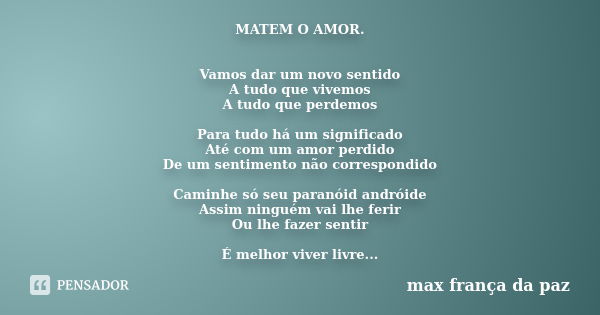 MATEM O AMOR.

Vamos dar um novo sentido
A tudo que vivemos
A tudo que perdemos

Para tudo há um significado
Até com um amor perdido
De um sentimento não correspondido

Caminhe só seu paranóid andróide
Assim ninguém vai lhe ferir
Ou lhe fazer sentir

É melhor viver livre...

PENSADOR

max frança da paz